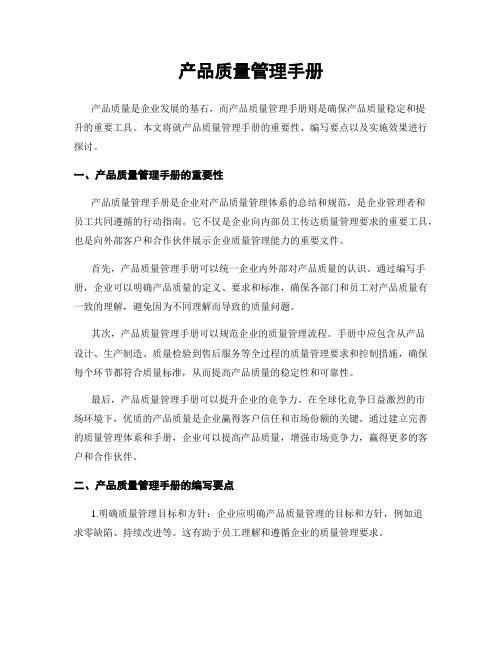 产品质量管理手册

产品质量是企业发展的基石，而产品质量管理手册则是确保产品质量稳定和提升的重要工具。本文将就产品质量管理手册的重要性、编写要点以及实施效果进行探讨。

一、产品质量管理手册的重要性

产品质量管理手册是企业对产品质量管理体系的总结和规范，是企业管理者和员工共同遵循的行动指南。它不仅是企业向内部员工传达质量管理要求的重要工具，也是向外部客户和合作伙伴展示企业质量管理能力的重要文件。

首先，产品质量管理手册可以统一企业内外部对产品质量的认识。通过编写手册，企业可以明确产品质量的定义、要求和标准，确保各部门和员工对产品质量有一致的理解，避免因为不同理解而导致的质量问题。

其次，产品质量管理手册可以规范企业的质量管理流程。手册中应包含从产品设计、生产制造、质量检验到售后服务等全过程的质量管理要求和控制措施，确保每个环节都符合质量标准，从而提高产品质量的稳定性和可靠性。

最后，产品质量管理手册可以提升企业的竞争力。在全球化竞争日益激烈的市场环境下，优质的产品质量是企业赢得客户信任和市场份额的关键。通过建立完善的质量管理体系和手册，企业可以提高产品质量，增强市场竞争力，赢得更多的客户和合作伙伴。

二、产品质量管理手册的编写要点

1.明确质量管理目标和方针：企业应明确产品质量管理的目标和方针，例如追求零缺陷、持续改进等。这有助于员工理解和遵循企业的质量管理要求。